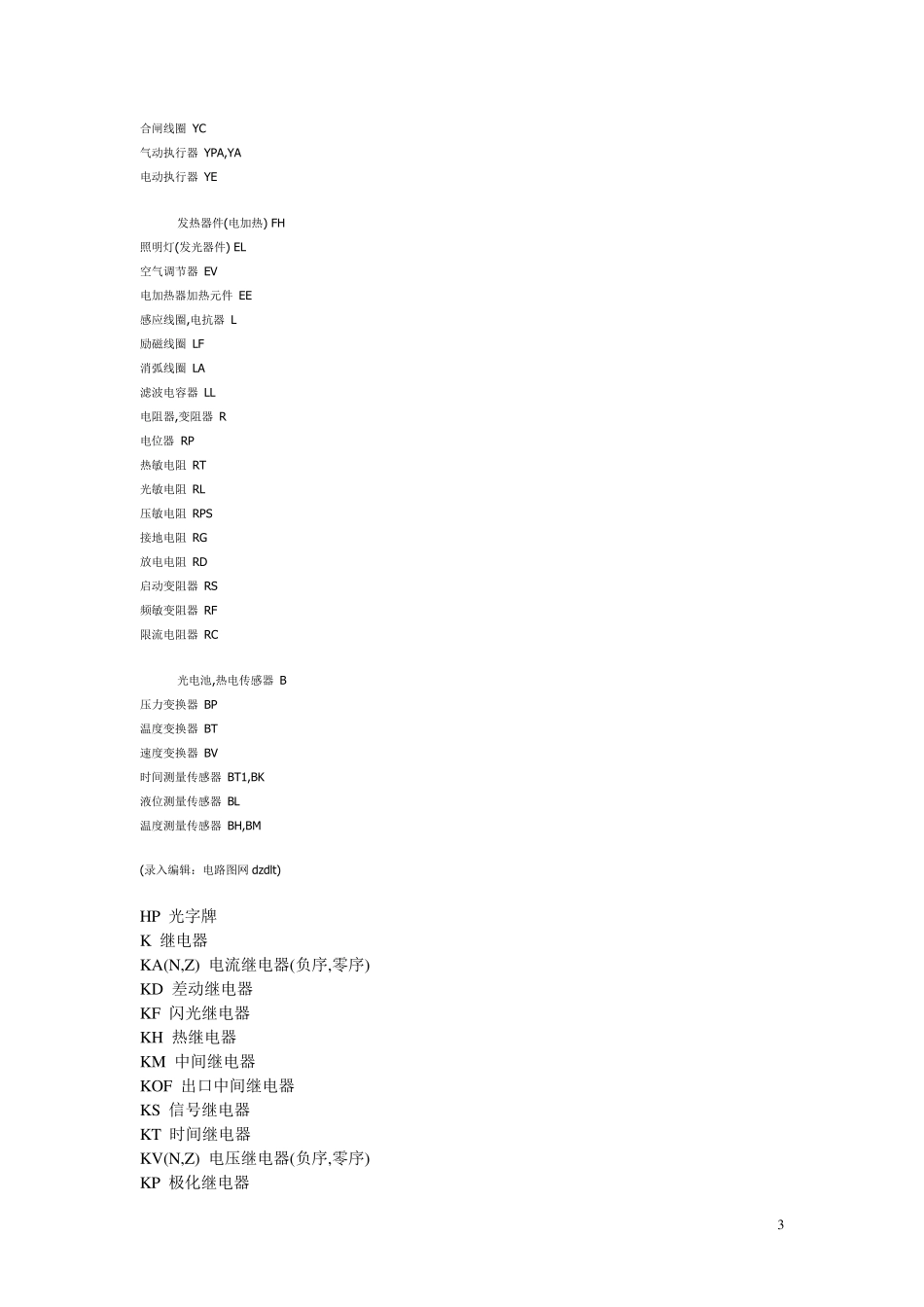 合闸线圈 YC
气动执行器 YPA,YA
电动执行器 YE

发热器件(电加热) FH
照明灯(发光器件) EL
空气调节器 EV
电加热器加热元件 EE
感应线圈,电抗器 L
励磁线圈 LF
消弧线圈 LA
滤波电容器 LL
电阻器,变阻器 R
电位器 RP
热敏电阻 RT
光敏电阻 RL
压敏电阻 RPS
接地电阻 RG
放电电阻 RD
启动变阻器 RS
频敏变阻器 RF
限流电阻器 RC

光电池,热电传感器 B
压力变换器 BP
温度变换器 BT
速度变换器 BV
时间测量传感器 BT1,BK
液位测量传感器 BL
温度测量传感器 BH,BM

(录入编辑：电路图网 dzdlt)

HP 光字牌
K 继电器
KA(N,Z) 电流继电器(负序,零序)
KD 差动继电器
KF 闪光继电器
KH 热继电器
KM 中间继电器
KOF 出口中间继电器
KS 信号继电器
KT 时间继电器
KV(N,Z) 电压继电器(负序,零序)
KP 极化继电器

3